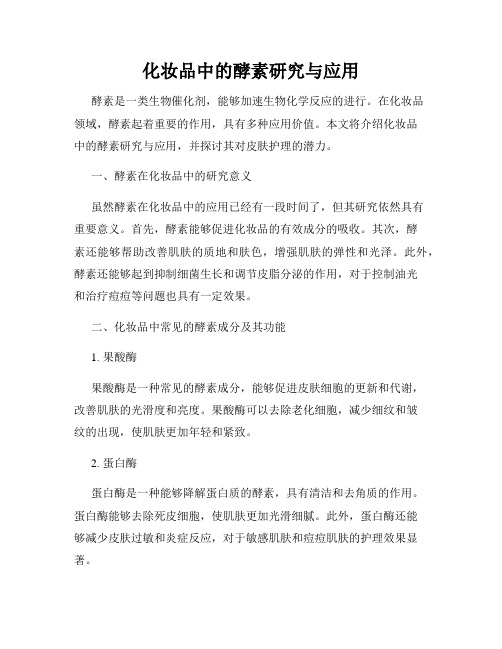 化妆品中的酵素研究与应用

酵素是一类生物催化剂，能够加速生物化学反应的进行。在化妆品领域，酵素起着重要的作用，具有多种应用价值。本文将介绍化妆品中的酵素研究与应用，并探讨其对皮肤护理的潜力。

一、酵素在化妆品中的研究意义

虽然酵素在化妆品中的应用已经有一段时间了，但其研究依然具有重要意义。首先，酵素能够促进化妆品的有效成分的吸收。其次，酵素还能够帮助改善肌肤的质地和肤色，增强肌肤的弹性和光泽。此外，酵素还能够起到抑制细菌生长和调节皮脂分泌的作用，对于控制油光和治疗痘痘等问题也具有一定效果。

二、化妆品中常见的酵素成分及其功能

1. 果酸酶

果酸酶是一种常见的酵素成分，能够促进皮肤细胞的更新和代谢，改善肌肤的光滑度和亮度。果酸酶可以去除老化细胞，减少细纹和皱纹的出现，使肌肤更加年轻和紧致。

2. 蛋白酶

蛋白酶是一种能够降解蛋白质的酵素，具有清洁和去角质的作用。蛋白酶能够去除死皮细胞，使肌肤更加光滑细腻。此外，蛋白酶还能够减少皮肤过敏和炎症反应，对于敏感肌肤和痘痘肌肤的护理效果显著。